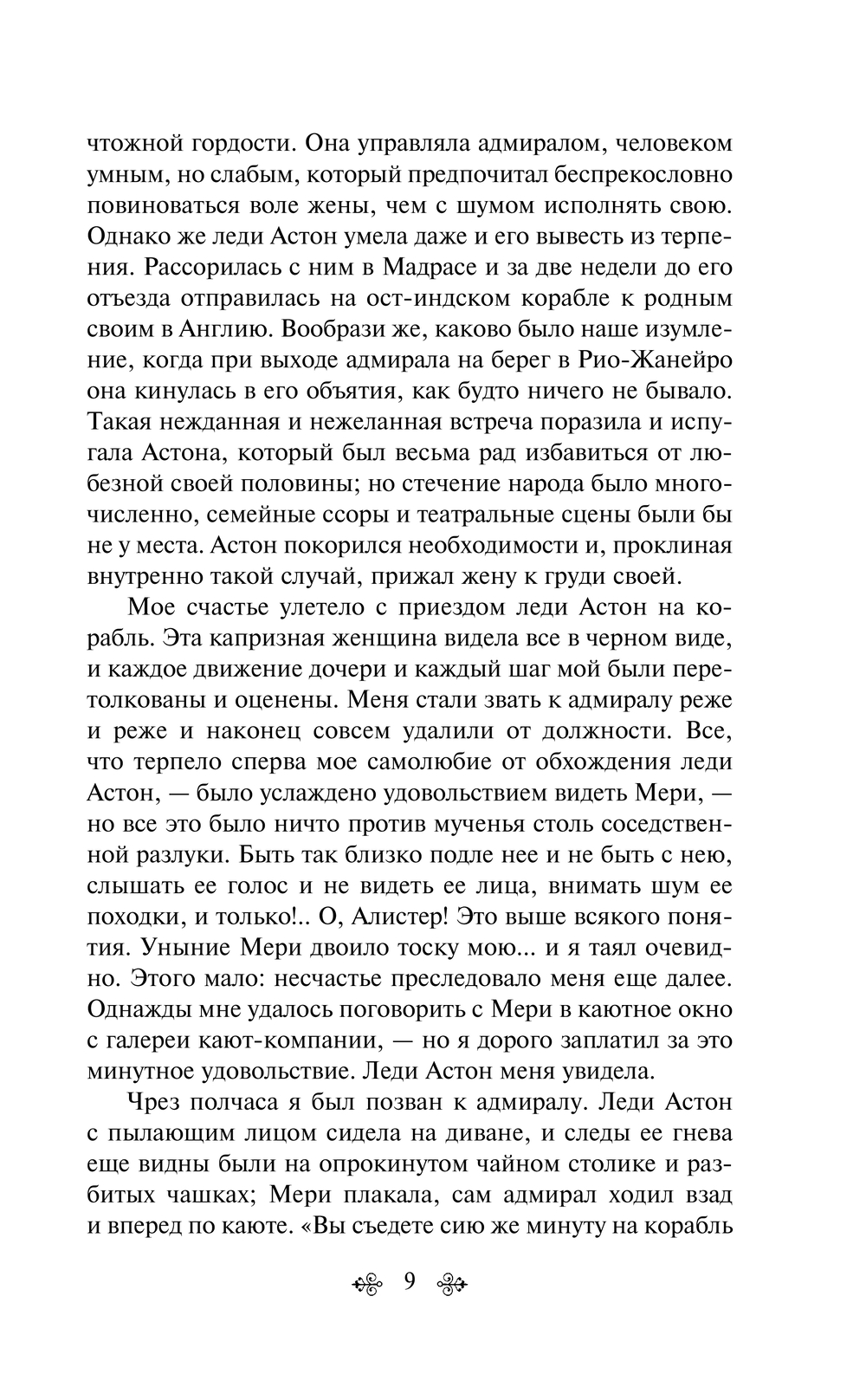 чтожной гордости. Она управляла адмиралом, человеком умным, но слабым, который предпочитал беспрекословно повиноваться воле жены, чем с шумом исполнять свою. Однако же леди Астон умела даже и его вывесть из терпения. Рассорилась с ним в Мадрасе и за две недели до его отъезда отправилась на ост-индском корабле к родным своим в Англию. Вообрази же, каково было наше изумление, когда при выходе адмирала на берег в Рио-Жанейро она кинулась в его объятия, как будто ничего не бывало. Такая нежданная и нежеланная встреча поразила и испугала Астона, который был весьма рад избавиться от любезной своей половины; но стечение народа было многочисленно, семейные ссоры и театральные сцены были бы не у места. Астон покорился необходимости и, проклиная внутренно такой случай, прижал жену к груди своей.

Мое счастье улетело с приездом леди Астон на корабль. Эта капризная женщина видела все в черном виде, и каждое движение дочери и каждый шаг мой были перетолкованы и оценены. Меня стали звать к адмиралу реже и реже и наконец совсем удалили от должности. Все, что терпело сперва мое самолюбие от обхождения леди Астон, — было услаждено удовольствием видеть Мери, — но все это было ничто против мученья столь соседственной разлуки. Быть так близко подле нее и не быть с нею, слышать ее голос и не видеть ее лица, внимать шум ее походки, и только!.. О, Алистер! Это выше всякого понятия. Уныние Мери двоило тоску мою... и я таял очевидно. Этого мало: несчастье преследовало меня еще далее. Однажды мне удалось поговорить с Мери в каютное окно с галереи кают-компании, — но я дорого заплатил за это минутное удовольствие. Леди Астон меня увидела.

Чрез полчаса я был позван к адмиралу. Леди Астон с пылающим лицом сидела на диване, и следы ее гнева еще видны были на опрокинутом чайном столике и разбитых чашках; Мери плакала, сам адмирал ходил взад и вперед по каюте. «Вы съедете сию же минуту на корабль

9